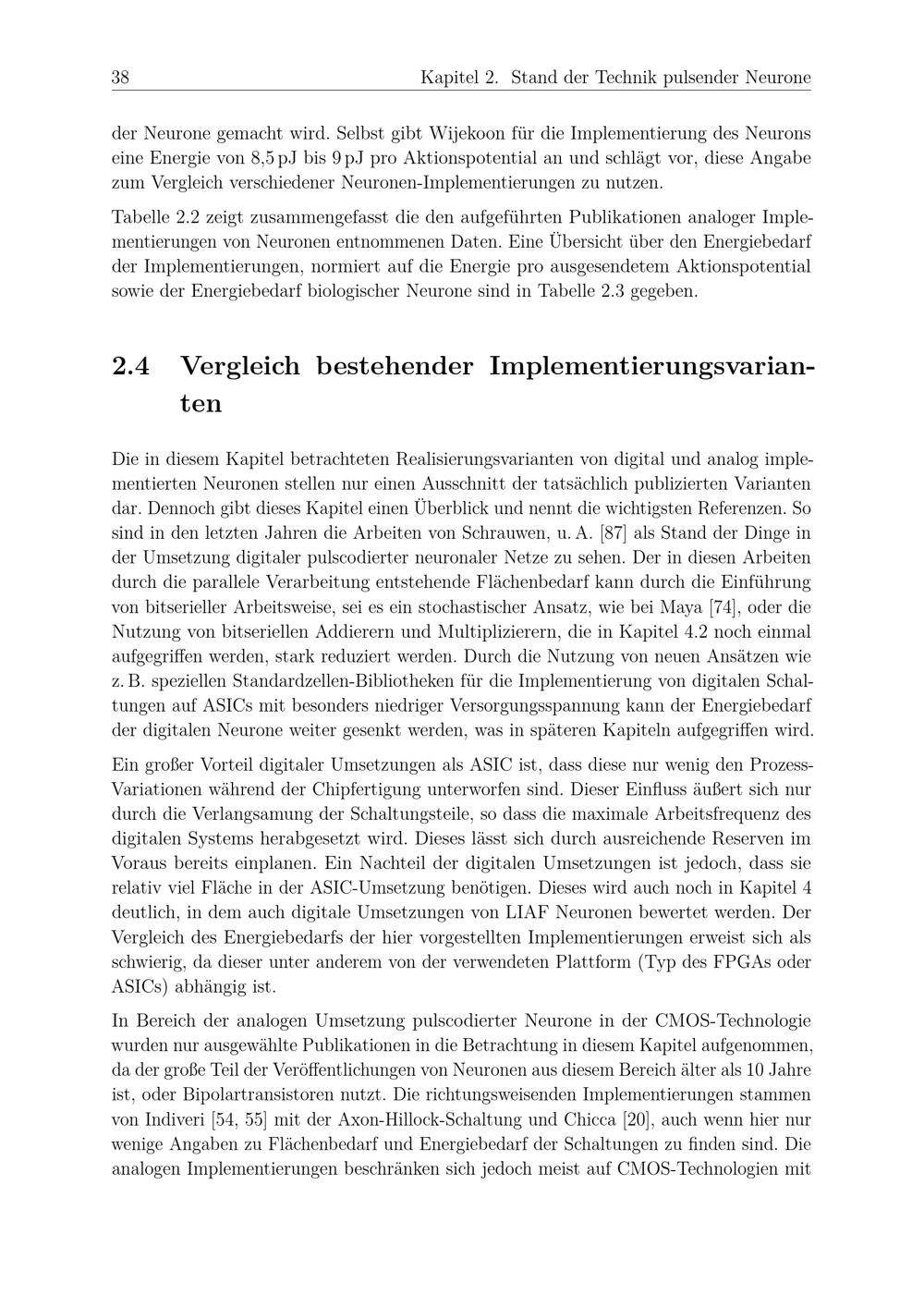 38 Kapitel 2. Stand der Technik pulsender Neurone

der Neurone gemacht wird. Selbst gibt Wijekoon für die Implementierung des Neurons eine Energie von 8,5 pJ bis 9 pJ pro Aktionspotential an und schlägt vor, diese Angabe zum Vergleich verschiedener Neuronen-Implementierungen zu nutzen.

Tabelle 2.2 zeigt zusammengefasst die den aufgeführten Publikationen analoger Implementierungen von Neuronen entnommenen Daten. Eine Übersicht über den Energiebedarf der Implementierungen, normiert auf die Energie pro ausgesendetem Aktionspotential sowie der Energiebedarf biologischer Neurone sind in Tabelle 2.3 gegeben.

2.4 Vergleich bestehender Implementierungsvarianten

Die in diesem Kapitel betrachteten Realisierungsvarianten von digital und analog implementierten Neuronen stellen nur einen Ausschnitt der tatsächlich publizierten Varianten dar. Dennoch gibt dieses Kapitel einen Überblick und nennt die wichtigsten Referenzen. So sind in den letzten Jahren die Arbeiten von Schrauwen, u. A. [87] als Stand der Dinge in der Umsetzung digitaler pulscodierter neuronaler Netze zu sehen. Der in diesen Arbeiten durch die parallele Verarbeitung entstehende Flächenbedarf kann durch die Einführung von bitserieller Arbeitsweise, sei es ein stochastischer Ansatz, wie bei Maya [74], oder die Nutzung von bitseriellen Addierern und Multiplizierern, die in Kapitel 4.2 noch einmal aufgegriffen werden, stark reduziert werden. Durch die Nutzung von neuen Ansätzen wie z. B. speziellen Standardzellen-Bibliotheken für die Implementierung von digitalen Schaltungen auf ASICs mit besonders niedriger Versorgungsspannung kann der Energiebedarf der digitalen Neurone weiter gesenkt werden, was in späteren Kapiteln aufgegriffen wird.

Ein großer Vorteil digitaler Umsetzungen als ASIC ist, dass diese nur wenig den Prozess-Variationen während der Chipfertigung unterworfen sind. Dieser Einfluss äußert sich nur durch die Verlangsamung der Schaltungsteile, so dass die maximale Arbeitsfrequenz des digitalen Systems herabgesetzt wird. Dieses lässt sich durch ausreichende Reserven im Voraus bereits einplanen. Ein Nachteil der digitalen Umsetzungen ist jedoch, dass sie relativ viel Fläche in der ASIC-Umsetzung benötigen. Dieses wird auch noch in Kapitel 4 deutlich, in dem auch digitale Umsetzungen von LIAF Neuronen bewertet werden. Der Vergleich des Energiebedarfs der hier vorgestellten Implementierungen erweist sich als schwierig, da dieser unter anderem von der verwendeten Plattform (Typ des FPGAs oder ASICs) abhängig ist.

In Bereich der analogen Umsetzung pulscodierter Neurone in der CMOS-Technologie wurden nur ausgewählte Publikationen in die Betrachtung in diesem Kapitel aufgenommen, da der große Teil der Veröffentlichungen von Neuronen aus diesem Bereich älter als 10 Jahre ist, oder Bipolartransistoren nutzt. Die richtungsweisenden Implementierungen stammen von Indiveri [54, 55] mit der Axon-Hillock-Schaltung und Chicca [20], auch wenn hier nur wenige Angaben zu Flächenbedarf und Energiebedarf der Schaltungen zu finden sind. Die analogen Implementierungen beschränken sich jedoch meist auf CMOS-Technologien mit